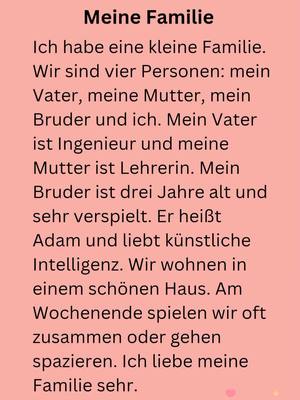 Meine Familie

Ich habe eine kleine Familie. Wir sind vier Personen: mein Vater, meine Mutter, mein Bruder und ich. Mein Vater ist Ingenieur und meine Mutter ist Lehrerin. Mein Bruder ist drei Jahre alt und sehr verspielt. Er heißt Adam und liebt künstliche Intelligenz. Wir wohnen in einem schönen Haus. Am Wochenende spielen wir oft zusammen oder gehen spazieren. Ich liebe meine Familie sehr.